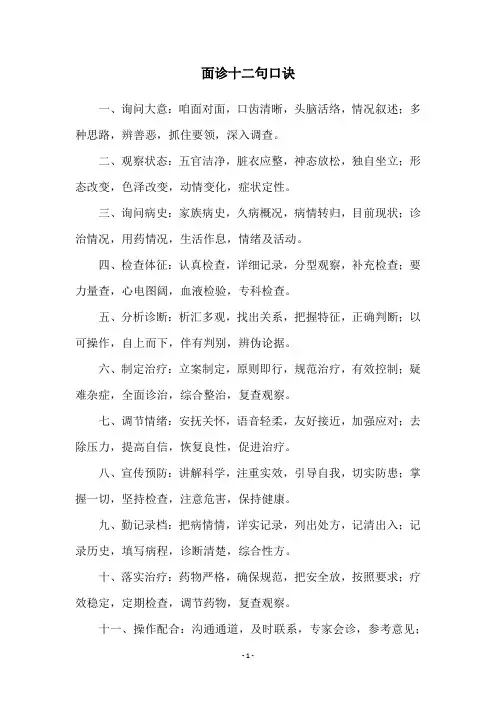 面诊十二句口诀

一、询问大意：咱面对面，口齿清晰，头脑活络，情况叙述；多种思路，辨善恶，抓住要领，深入调查。

二、观察状态：五官洁净，脏衣应整，神态放松，独自坐立；形态改变，色泽改变，动情变化，症状定性。

三、询问病史：家族病史，久病概况，病情转归，目前现状；诊治情况，用药情况，生活作息，情绪及活动。

四、检查体征：认真检查，详细记录，分型观察，补充检查；要力量查，心电图阔，血液检验，专科检查。

五、分析诊断：析汇多观，找出关系，把握特征，正确判断；以可操作，自上而下，伴有判别，辨伪论据。

六、制定治疗：立案制定，原则即行，规范治疗，有效控制；疑难杂症，全面诊治，综合整治，复查观察。

七、调节情绪：安抚关怀，语音轻柔，友好接近，加强应对；去除压力，提高自信，恢复良性，促进治疗。

八、宣传预防：讲解科学，注重实效，引导自我，切实防患；掌握一切，坚持检查，注意危害，保持健康。

九、勤记录档：把病情情，详实记录，列出处方，记清出入；记录历史，填写病程，诊断清楚，综合性方。

十、落实治疗：药物严格，确保规范，把安全放，按照要求；疗效稳定，定期检查，调节药物，复查观察。

十一、操作配合：沟通通道，及时联系，专家会诊，参考意见；

- 1 -